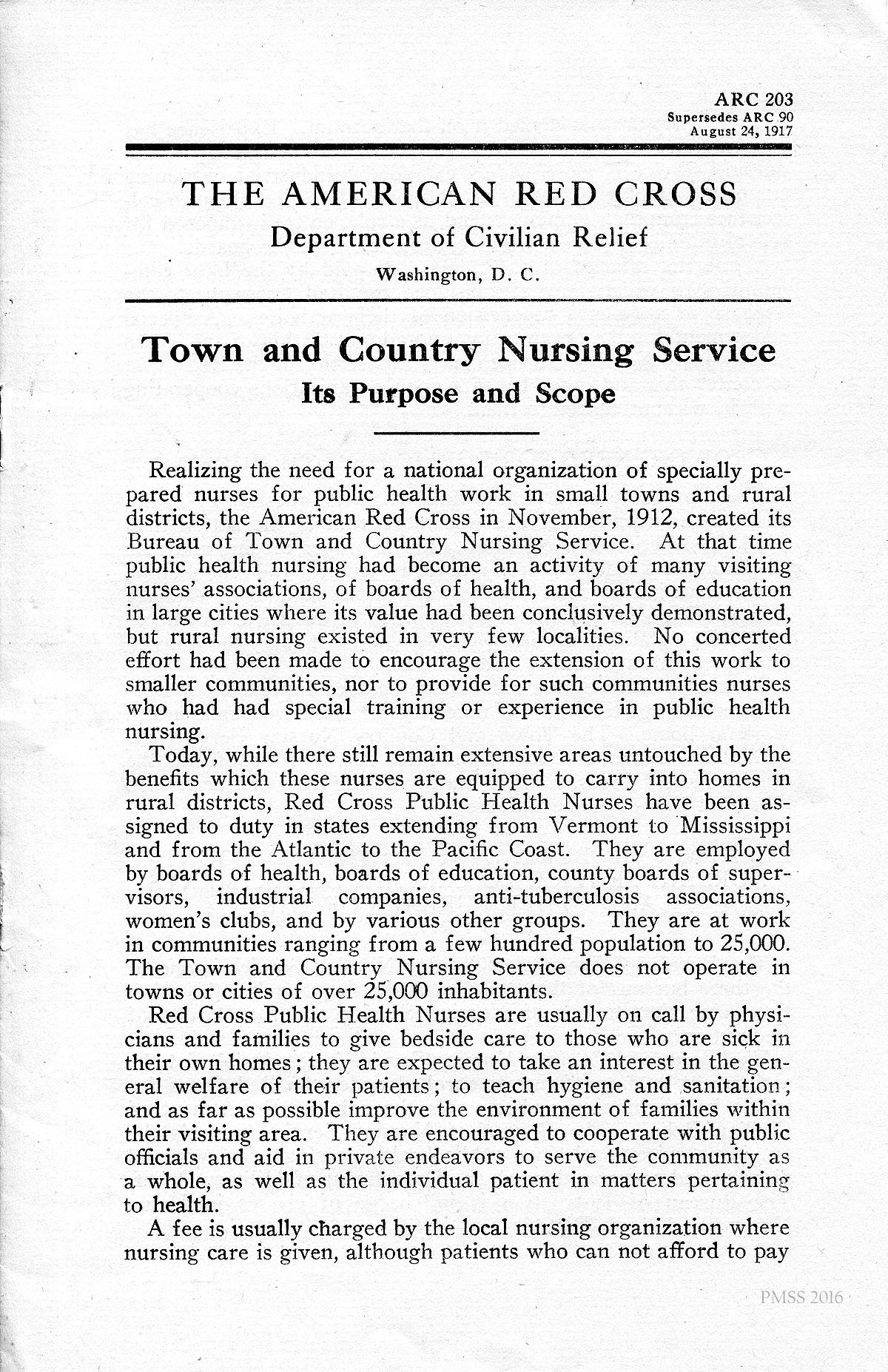 ARC 203
Supersedes ARC 90
August 24, 1917

THE AMERICAN RED CROSS
Department of Civilian Relief
Washington, D. C.

Town and Country Nursing Service
Its Purpose and Scope

Realizing the need for a national organization of specially prepared nurses for public health work in small towns and rural districts, the American Red Cross in November, 1912, created its Bureau of Town and Country Nursing Service. At that time public health nursing had become an activity of many visiting nurses' associations, of boards of health, and boards of education in large cities where its value had been conclusively demonstrated, but rural nursing existed in very few localities. No concerted effort had been made to encourage the extension of this work to smaller communities, nor to provide for such communities nurses who had had special training or experience in public health nursing.

Today, while there still remain extensive areas untouched by the benefits which these nurses are equipped to carry into homes in rural districts, Red Cross Public Health Nurses have been assigned to duty in states extending from Vermont to Mississippi and from the Atlantic to the Pacific Coast. They are employed by boards of health, boards of education, county boards of supervisors, industrial companies, anti-tuberculosis associations, women's clubs, and by various other groups. They are at work in communities ranging from a few hundred population to 25,000. The Town and Country Nursing Service does not operate in towns or cities of over 25,000 inhabitants.

Red Cross Public Health Nurses are usually on call by physicians and families to give bedside care to those who are sick in their own homes; they are expected to take an interest in the general welfare of their patients; to teach hygiene and sanitation; and as far as possible improve the environment of families within their visiting area. They are encouraged to cooperate with public officials and aid in private endeavors to serve the community as a whole, as well as the individual patient in matters pertaining to health.

A fee is usually charged by the local nursing organization where nursing care is given, although patients who can not afford to pay

PMSS 2016